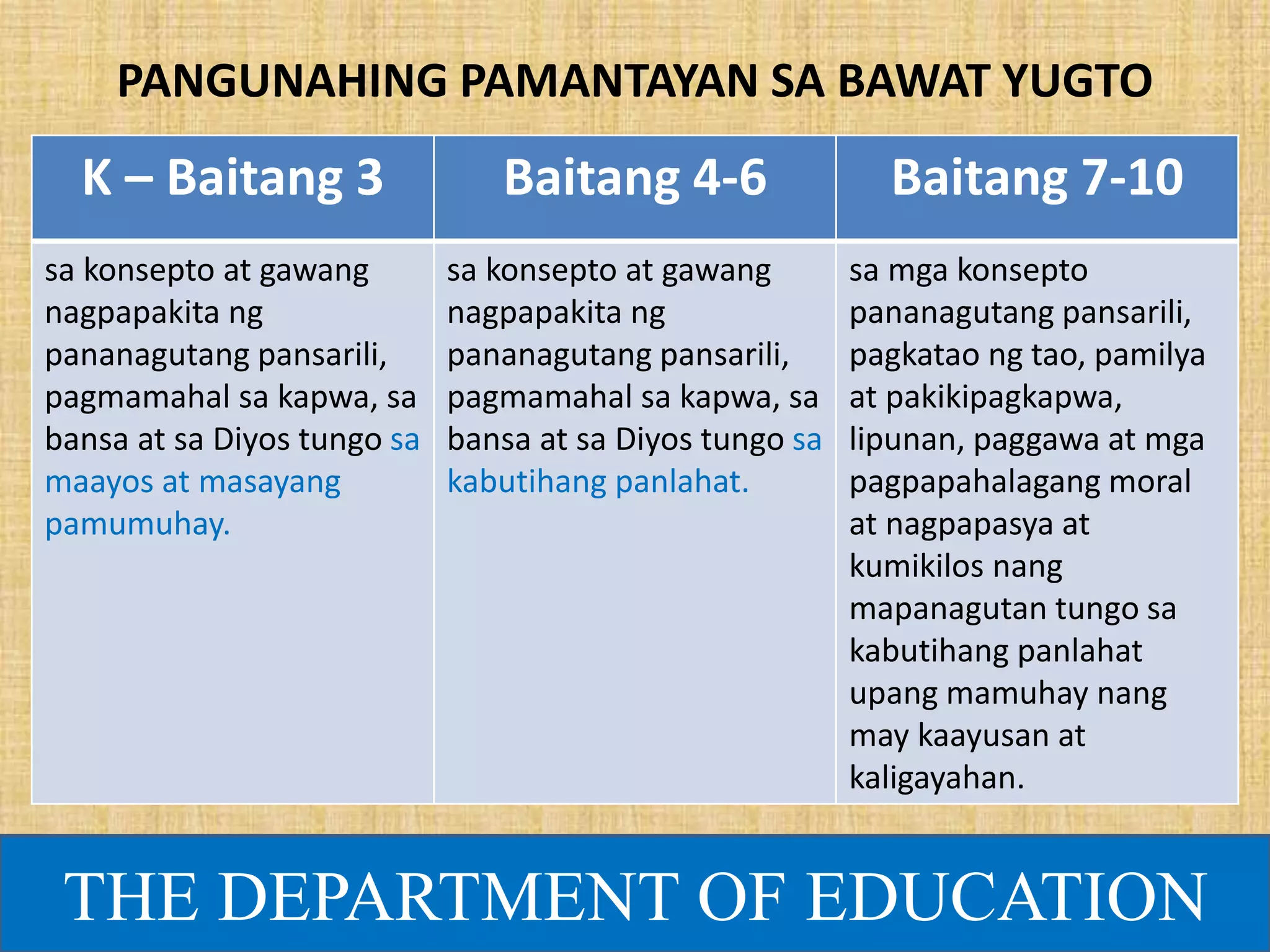 PANGUNAHING PAMANTAYAN SA BAWAT YUGTO

| K – Baitang 3 | Baitang 4-6 | Baitang 7-10 |
|---|---|---|
| sa konsepto at gawang nagpapakita ng pananagutang pansarili, pagmamahal sa kapwa, sa bansa at sa Diyos tungo sa maayos at masayang pamumuhay. | sa konsepto at gawang nagpapakita ng pananagutang pansarili, pagmamahal sa kapwa, sa bansa at sa Diyos tungo sa kabutihang panlahat. | sa mga konsepto pananagutang pansarili, pagkatao ng tao, pamilya at pakikipagkapwa, lipunan, paggawa at mga pagpapahalagang moral at nagpapasya at kumikilos nang mapanagutan tungo sa kabutihang panlahat upang mamuhay nang may kaayusan at kaligayahan. |

THE DEPARTMENT OF EDUCATION